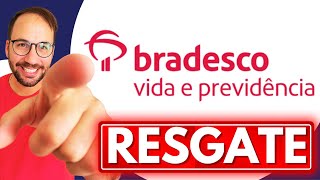 bradesco
vida e previdência

RESGATE